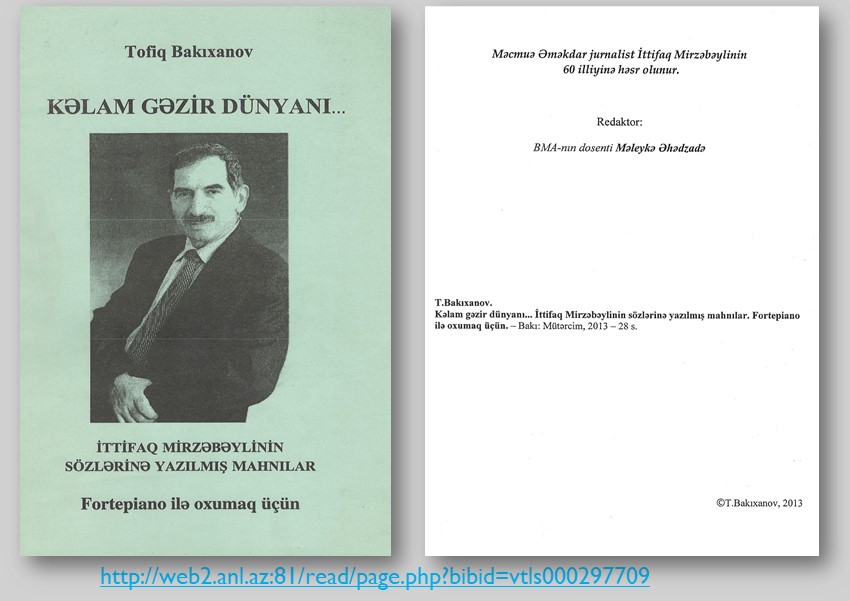 Tofiq Bakıxanov

KƏLAM GƏZİR DÜNYANI...

İTTİFAQ MİRZƏBƏYLİNİN SÖZLƏRİNƏ YAZILMIŞ MAHNILAR

Fortepiano ilə oxumaq üçün

Məcmuə Əməkdar jurnalist İttifaq Mirzəbəylinin 60 illiyinə həsr olunur.

Redaktor:

BMA-nın dosenti Məleykə Əhədzadə

T.Bakıxanov.
Kəlam gəzir dünyanı... İttifaq Mirzəbəylinin sözlərinə yazılmış mahnılar. Fortepiano ilə oxumaq üçün. – Bakı: Mütərcim, 2013 – 28 s.

©T.Bakıxanov, 2013

http://web2.anl.az:81/read/page.php?bibid=vtls000297709